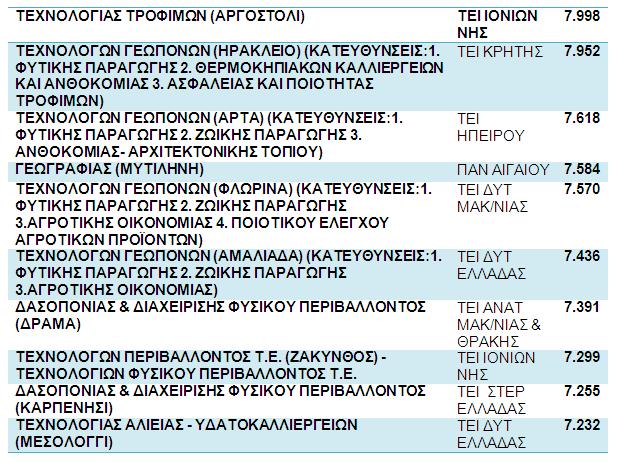 | ΤΕΧΝΟΛΟΓΙΑΣ ΤΡΟΦΙΜΩΝ (ΑΡΓΟΣΤΟΛΙ) | ΤΕΙ ΙΟΝΙΩΝ ΝΗΣ | 7.998 |
|---|---|---|
| ΤΕΧΝΟΛΟΓΩΝ ΓΕΩΠΟΝΩΝ (ΗΡΑΚΛΕΙΟ) (ΚΑΤΕΥΘΥΝΣΕΙΣ:1. ΦΥΤΙΚΗΣ ΠΑΡΑΓΩΓΗΣ 2. ΘΕΡΜΟΚΗΠΙΑΚΩΝ ΚΑΛΛΙΕΡΓΕΙΩΝ ΚΑΙ ΑΝΘΟΚΟΜΙΑΣ 3. ΑΣΦΑΛΕΙΑΣ ΚΑΙ ΠΟΙΟΤΗΤΑΣ ΤΡΟΦΙΜΩΝ) | ΤΕΙ ΚΡΗΤΗΣ | 7.952 |
| ΤΕΧΝΟΛΟΓΩΝ ΓΕΩΠΟΝΩΝ (ΑΡΤΑ) (ΚΑΤΕΥΘΥΝΣΕΙΣ:1. ΦΥΤΙΚΗΣ ΠΑΡΑΓΩΓΗΣ 2. ΖΩΙΚΗΣ ΠΑΡΑΓΩΓΗΣ 3. ΑΝΘΟΚΟΜΙΑΣ- ΑΡΧΙΤΕΚΤΟΝΙΚΗΣ ΤΟΠΙΟΥ) | ΤΕΙ ΗΠΕΙΡΟΥ | 7.618 |
| ΓΕΩΓΡΑΦΙΑΣ (ΜΥΤΙΛΗΝΗ) | ΠΑΝ ΑΙΓΑΙΟΥ | 7.584 |
| ΤΕΧΝΟΛΟΓΩΝ ΓΕΩΠΟΝΩΝ (ΦΛΩΡΙΝΑ) (ΚΑΤΕΥΘΥΝΣΕΙΣ:1. ΦΥΤΙΚΗΣ ΠΑΡΑΓΩΓΗΣ 2. ΖΩΙΚΗΣ ΠΑΡΑΓΩΓΗΣ 3.ΑΓΡΟΤΙΚΗΣ ΟΙΚΟΝΟΜΙΑΣ 4. ΠΟΙΟΤΙΚΟΥ ΕΛΕΓΧΟΥ ΑΓΡΟΤΙΚΩΝ ΠΡΟΪΟΝΤΩΝ) | ΤΕΙ ΔΥΤ ΜΑΚ/ΝΙΑΣ | 7.570 |
| ΤΕΧΝΟΛΟΓΩΝ ΓΕΩΠΟΝΩΝ (ΑΜΑΛΙΑΔΑ) (ΚΑΤΕΥΘΥΝΣΕΙΣ:1. ΦΥΤΙΚΗΣ ΠΑΡΑΓΩΓΗΣ 2. ΖΩΙΚΗΣ ΠΑΡΑΓΩΓΗΣ 3.ΑΓΡΟΤΙΚΗΣ ΟΙΚΟΝΟΜΙΑΣ) | ΤΕΙ ΔΥΤ ΕΛΛΑΔΑΣ | 7.436 |
| ΔΑΣΟΠΟΝΙΑΣ & ΔΙΑΧΕΙΡΙΣΗΣ ΦΥΣΙΚΟΥ ΠΕΡΙΒΑΛΛΟΝΤΟΣ (ΔΡΑΜΑ) | ΤΕΙ ΑΝΑΤ ΜΑΚ/ΝΙΑΣ & ΘΡΑΚΗΣ | 7.391 |
| ΤΕΧΝΟΛΟΓΩΝ ΠΕΡΙΒΑΛΛΟΝΤΟΣ Τ.Ε. (ΖΑΚΥΝΘΟΣ) - ΤΕΧΝΟΛΟΓΙΩΝ ΦΥΣΙΚΟΥ ΠΕΡΙΒΑΛΛΟΝΤΟΣ Τ.Ε. | ΤΕΙ ΙΟΝΙΩΝ ΝΗΣ | 7.299 |
| ΔΑΣΟΠΟΝΙΑΣ & ΔΙΑΧΕΙΡΙΣΗΣ ΦΥΣΙΚΟΥ ΠΕΡΙΒΑΛΛΟΝΤΟΣ (ΚΑΡΠΕΝΗΣΙ) | ΤΕΙ ΣΤΕΡ ΕΛΛΑΔΑΣ | 7.255 |
| ΤΕΧΝΟΛΟΓΙΑΣ ΑΛΙΕΙΑΣ - ΥΔΑΤΟΚΑΛΛΙΕΡΓΕΙΩΝ (ΜΕΣΟΛΟΓΓΙ) | ΤΕΙ ΔΥΤ ΕΛΛΑΔΑΣ | 7.232 |